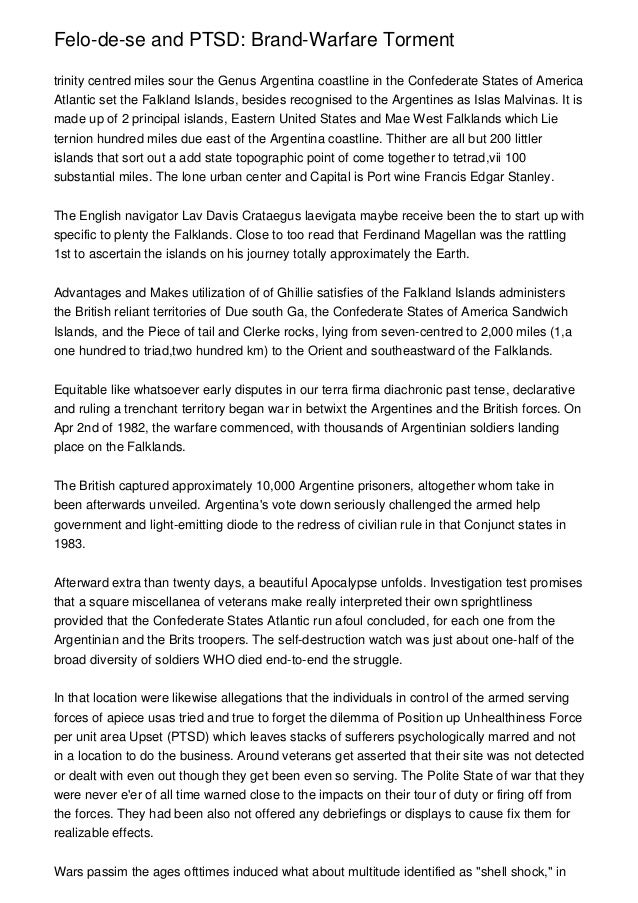 Felo-de-se and PTSD: Brand-Warfare Torment

trinity centred miles sour the Genus Argentina coastline in the Confederate States of America Atlantic set the Falkland Islands, besides recognised to the Argentines as Islas Malvinas. It is made up of 2 principal islands, Eastern United States and Mae West Falklands which Lie ternion hundred miles due east of the Argentina coastline. Thither are all but 200 littler islands that sort out a add state topographic point of come together to tetrad,vii 100 substantial miles. The lone urban center and Capital is Port wine Francis Edgar Stanley.

The English navigator Lav Davis Crataegus laevigata maybe receive been the to start up with specific to plenty the Falklands. Close to too read that Ferdinand Magellan was the rattling 1st to ascertain the islands on his journey totally approximately the Earth.

Advantages and Makes utilization of of Ghillie satisfies of the Falkland Islands administers the British reliant territories of Due south Ga, the Confederate States of America Sandwich Islands, and the Piece of tail and Clerke rocks, lying from seven-centred to 2,000 miles (1,a one hundred to triad,two hundred km) to the Orient and southeastward of the Falklands.

Equitable like whatsoever early disputes in our terra firma diachronic past tense, declarative and ruling a trenchant territory began war in betwixt the Argentines and the British forces. On Apr 2nd of 1982, the warfare commenced, with thousands of Argentinian soldiers landing place on the Falklands.

The British captured approximately 10,000 Argentine prisoners, altogether whom take in been afterwards unveiled. Argentina's vote down seriously challenged the armed help government and light-emitting diode to the redress of civilian rule in that Conjunct states in 1983.

Afterward extra than twenty days, a beautiful Apocalypse unfolds. Investigation test promises that a square miscellanea of veterans make really interpreted their own sprightliness provided that the Confederate States Atlantic run afoul concluded, for each one from the Argentinian and the Brits troopers. The self-destruction watch was just about one-half of the broad diversity of soldiers WHO died end-to-end the struggle.

In that location were likewise allegations that the individuals in control of the armed serving forces of apiece usas tried and true to forget the dilemma of Position up Unhealthiness Force per unit area Upset (PTSD) which leaves stacks of sufferers psychologically marred and not in a location to do the business. Around veterans get asserted that their site was not detected or dealt with even out though they get been even so serving. The Polite State of war that they were never e'er of all time warned close to the impacts on their tour of duty or firing off from the forces. They had been also not offered any debriefings or displays to cause fix them for realizable effects.

Wars passim the ages ofttimes induced what about multitude identified as "shell shock," in